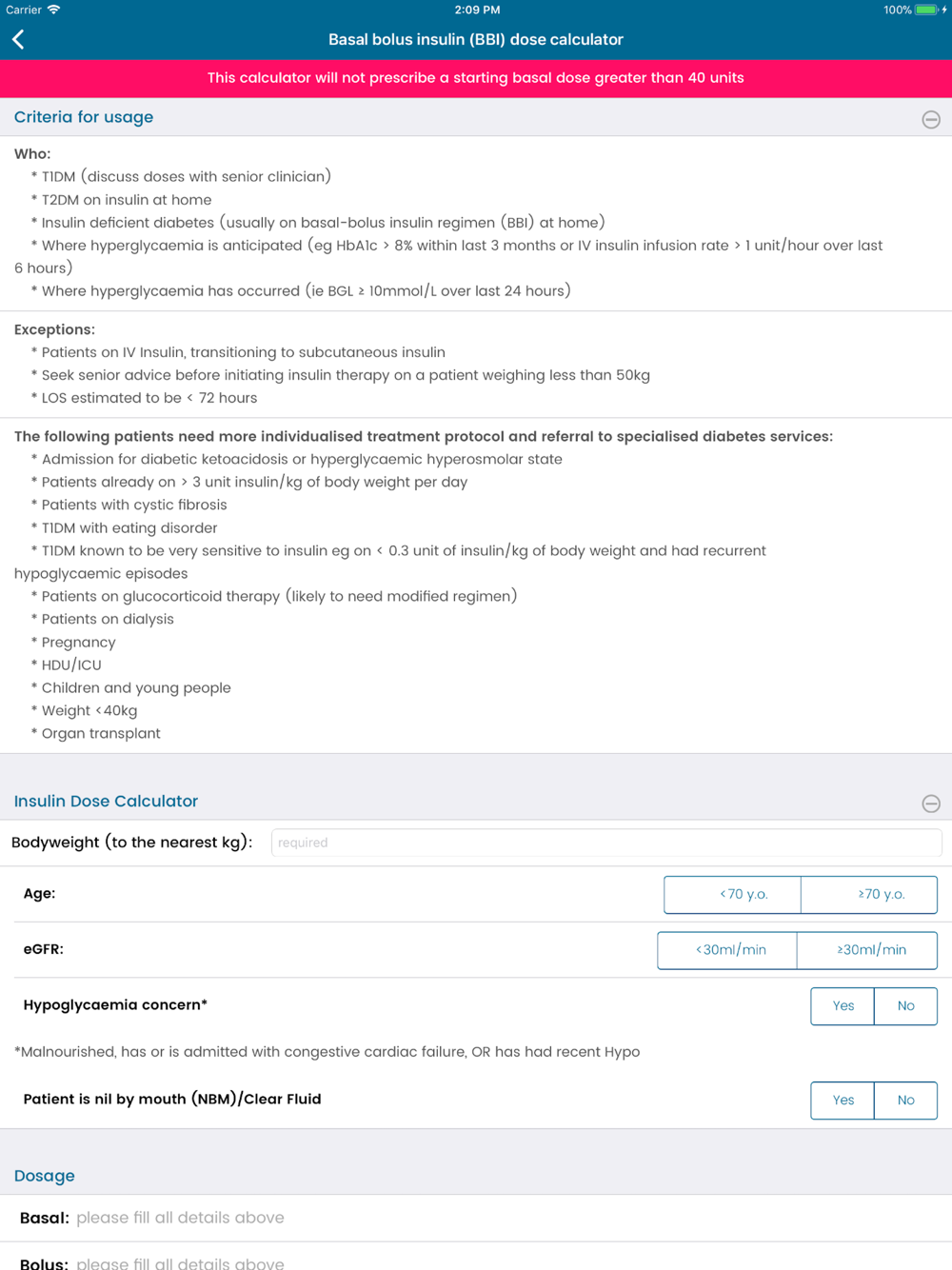 Carrier 2:09 PM 100%

Basal bolus insulin (BBI) dose calculator

This calculator will not prescribe a starting basal dose greater than 40 units

Criteria for usage

Who:
* T1DM (discuss doses with senior clinician)
* T2DM on insulin at home
* Insulin deficient diabetes (usually on basal-bolus insulin regimen (BBI) at home)
* Where hyperglycaemia is anticipated (eg HbA1c > 8% within last 3 months or IV insulin infusion rate > 1 unit/hour over last 6 hours)
* Where hyperglycaemia has occurred (ie BGL ≥ 10mmol/L over last 24 hours)

Exceptions:
* Patients on IV Insulin, transitioning to subcutaneous insulin
* Seek senior advice before initiating insulin therapy on a patient weighing less than 50kg
* LOS estimated to be < 72 hours

The following patients need more individualised treatment protocol and referral to specialised diabetes services:
* Admission for diabetic ketoacidosis or hyperglycaemic hyperosmolar state
* Patients already on > 3 unit insulin/kg of body weight per day
* Patients with cystic fibrosis
* T1DM with eating disorder
* T1DM known to be very sensitive to insulin eg on < 0.3 unit of insulin/kg of body weight and had recurrent hypoglycaemic episodes
* Patients on glucocorticoid therapy (likely to need modified regimen)
* Patients on dialysis
* Pregnancy
* HDU/ICU
* Children and young people
* Weight <40kg
* Organ transplant

Insulin Dose Calculator

Bodyweight (to the nearest kg): required

Age: <70 y.o. ≥70 y.o.

eGFR: <30ml/min ≥30ml/min

Hypoglycaemia concern* Yes No

*Malnourished, has or is admitted with congestive cardiac failure, OR has had recent Hypo

Patient is nil by mouth (NBM)/Clear Fluid Yes No

Dosage

Basal: please fill all details above

Bolus: please fill all details above